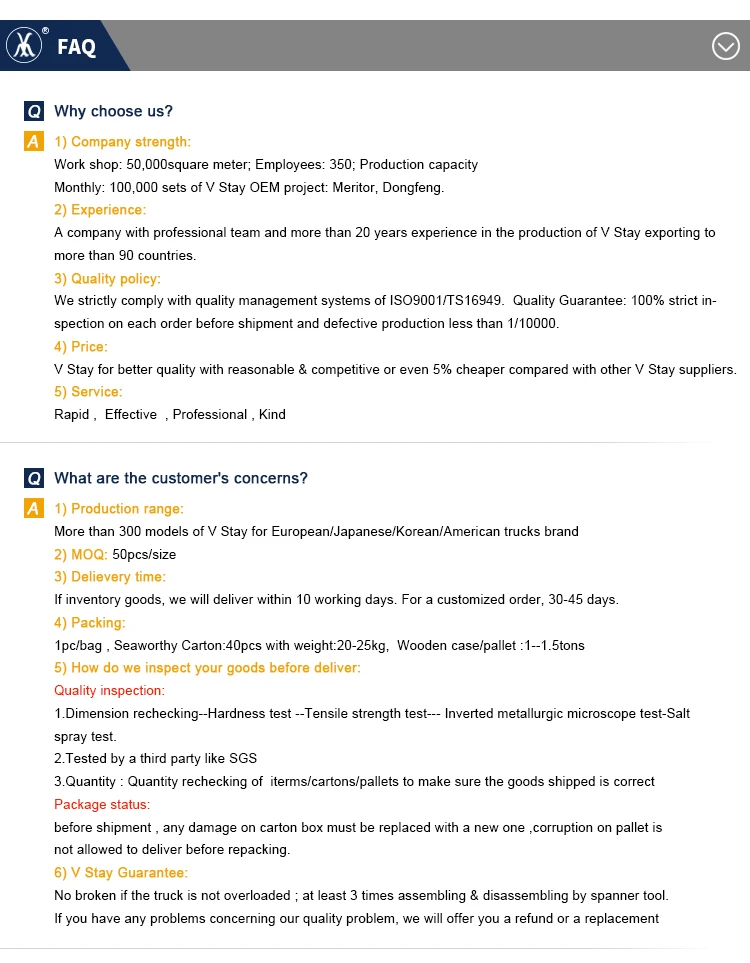 FAQ

Q Why choose us?

A 1) Company strength:
Work shop: 50,000square meter; Employees: 350; Production capacity
Monthly: 100,000 sets of V Stay OEM project: Meritor, Dongfeng.
2) Experience:
A company with professional team and more than 20 years experience in the production of V Stay exporting to more than 90 countries.
3) Quality policy:
We strictly comply with quality management systems of ISO9001/TS16949. Quality Guarantee: 100% strict inspection on each order before shipment and defective production less than 1/10000.
4) Price:
V Stay for better quality with reasonable & competitive or even 5% cheaper compared with other V Stay suppliers.
5) Service:
Rapid , Effective , Professional , Kind

Q What are the customer's concerns?

A 1) Production range:
More than 300 models of V Stay for European/Japanese/Korean/American trucks brand
2) MOQ: 50pcs/size
3) Delievery time:
If inventory goods, we will deliver within 10 working days. For a customized order, 30-45 days.
4) Packing:
1pc/bag , Seaworthy Carton:40pcs with weight:20-25kg, Wooden case/pallet :1--1.5tons
5) How do we inspect your goods before deliver:
Quality inspection:
1.Dimension rechecking--Hardness test --Tensile strength test--- Inverted metallurgic microscope test-Salt spray test.
2.Tested by a third party like SGS
3.Quantity : Quantity rechecking of iterms/cartons/pallets to make sure the goods shipped is correct
Package status:
before shipment , any damage on carton box must be replaced with a new one ,corruption on pallet is not allowed to deliver before repacking.
6) V Stay Guarantee:
No broken if the truck is not overloaded ; at least 3 times assembling & disassembling by spanner tool.
If you have any problems concerning our quality problem, we will offer you a refund or a replacement